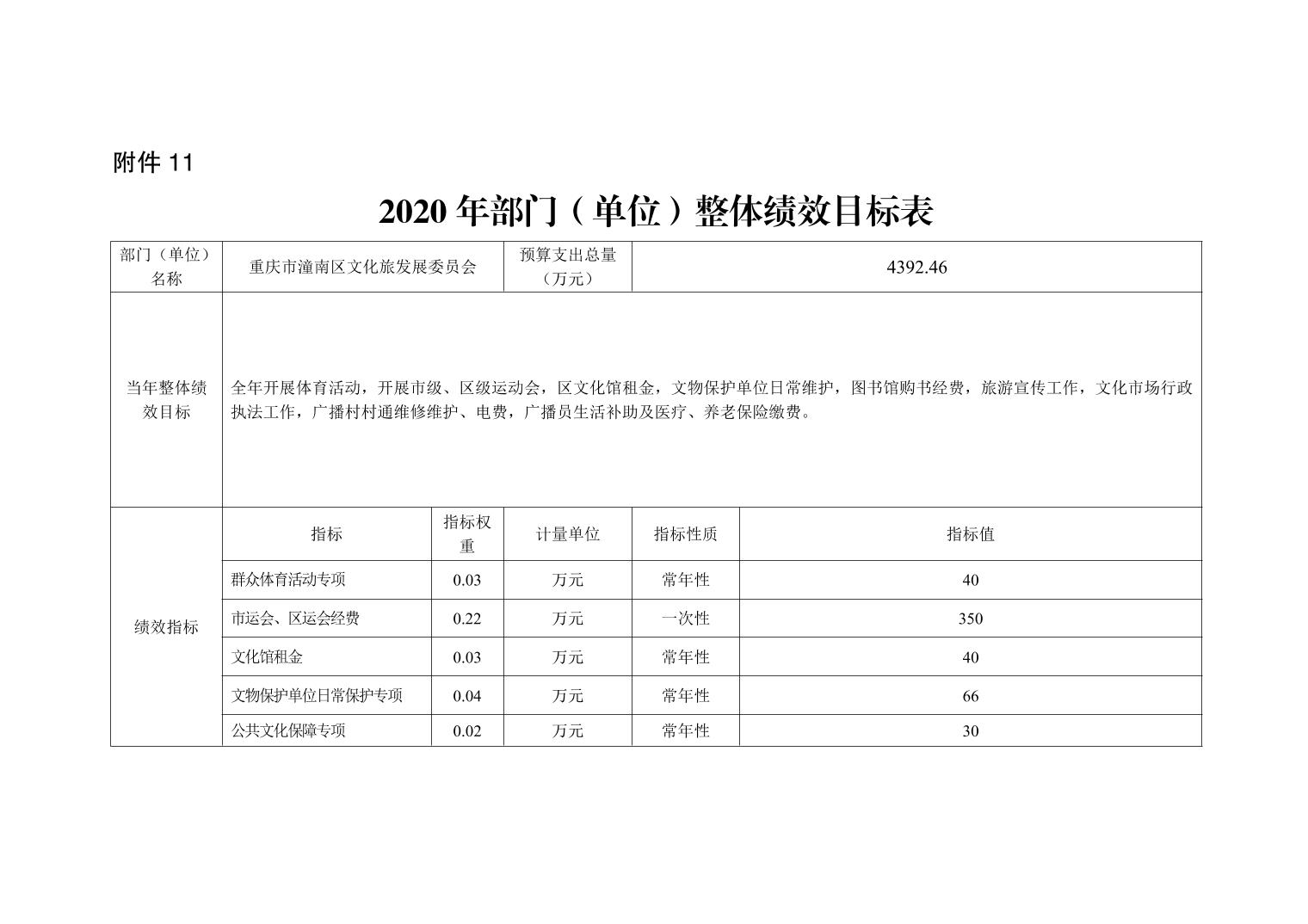 附件 11

2020 年部门（单位）整体绩效目标表

| 部门（单位）名称 | 重庆市潼南区文化旅发展委员会 | | 预算支出总量（万元） | 4392.46 | |
|---|---|---|---|---|---|
| 当年整体绩效目标 | 全年开展体育活动，开展市级、区级运动会，区文化馆租金，文物保护单位日常维护，图书馆购书经费，旅游宣传工作，文化市场行政执法工作，广播村村通维修维护、电费，广播员生活补助及医疗、养老保险缴费。 | | | | |
| 绩效指标 | 指标 | 指标权重 | 计量单位 | 指标性质 | 指标值 |
| | 群众体育活动专项 | 0.03 | 万元 | 常年性 | 40 |
| | 市运会、区运会经费 | 0.22 | 万元 | 一次性 | 350 |
| | 文化馆租金 | 0.03 | 万元 | 常年性 | 40 |
| | 文物保护单位日常保护专项 | 0.04 | 万元 | 常年性 | 66 |
| | 公共文化保障专项 | 0.02 | 万元 | 常年性 | 30 |